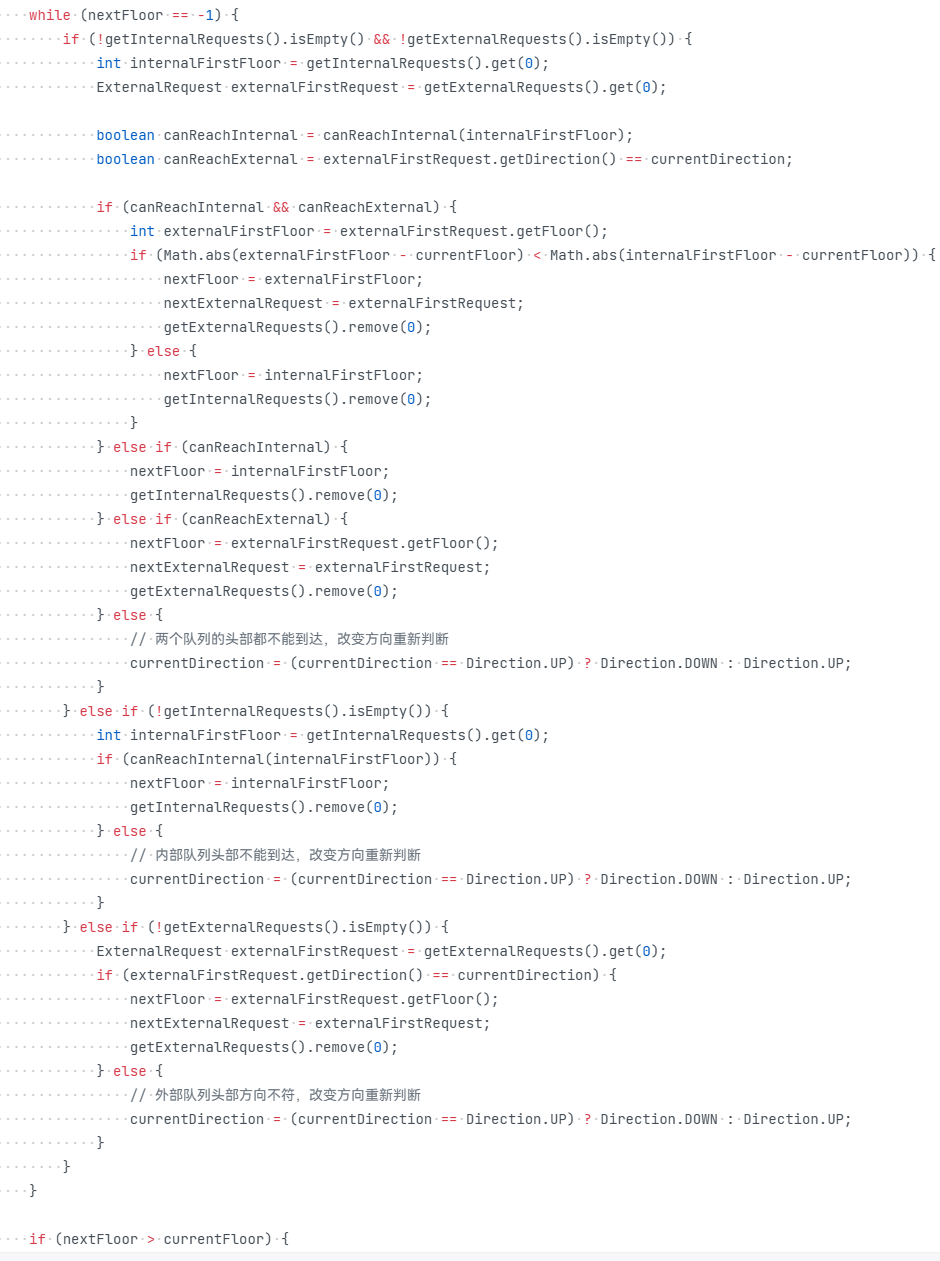 while (nextFloor == -1) {
    if (!getInternalRequests().isEmpty() && !getExternalRequests().isEmpty()) {
        int internalFirstFloor = getInternalRequests().get(0);
        ExternalRequest externalFirstRequest = getExternalRequests().get(0);

        boolean canReachInternal = canReachInternal(internalFirstFloor);
        boolean canReachExternal = externalFirstRequest.getDirection() == currentDirection;

        if (canReachInternal && canReachExternal) {
            int externalFirstFloor = externalFirstRequest.getFloor();
            if (Math.abs(externalFirstFloor - currentFloor) < Math.abs(internalFirstFloor - currentFloor)) {
                nextFloor = externalFirstFloor;
                nextExternalRequest = externalFirstRequest;
                getExternalRequests().remove(0);
            } else {
                nextFloor = internalFirstFloor;
                getInternalRequests().remove(0);
            }
        } else if (canReachInternal) {
            nextFloor = internalFirstFloor;
            getInternalRequests().remove(0);
        } else if (canReachExternal) {
            nextFloor = externalFirstRequest.getFloor();
            nextExternalRequest = externalFirstRequest;
            getExternalRequests().remove(0);
        } else {
            // 两个队列的头部都不能到达，改变方向重新判断
            currentDirection = (currentDirection == Direction.UP) ? Direction.DOWN : Direction.UP;
        }
    } else if (!getInternalRequests().isEmpty()) {
        int internalFirstFloor = getInternalRequests().get(0);
        if (canReachInternal(internalFirstFloor)) {
            nextFloor = internalFirstFloor;
            getInternalRequests().remove(0);
        } else {
            // 内部队列头部不能到达，改变方向重新判断
            currentDirection = (currentDirection == Direction.UP) ? Direction.DOWN : Direction.UP;
        }
    } else if (!getExternalRequests().isEmpty()) {
        ExternalRequest externalFirstRequest = getExternalRequests().get(0);
        if (externalFirstRequest.getDirection() == currentDirection) {
            nextFloor = externalFirstRequest.getFloor();
            nextExternalRequest = externalFirstRequest;
            getExternalRequests().remove(0);
        } else {
            // 外部队列头部方向不符，改变方向重新判断
            currentDirection = (currentDirection == Direction.UP) ? Direction.DOWN : Direction.UP;
        }
    }
}

if (nextFloor > currentFloor) {